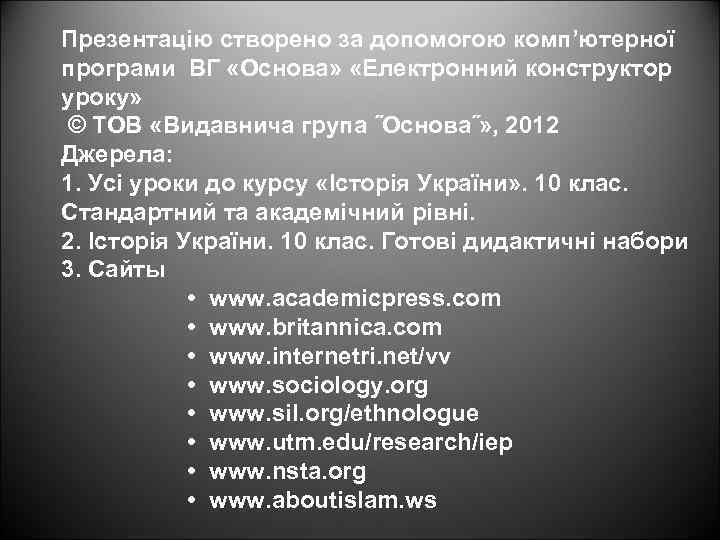 Презентацію створено за допомогою комп’ютерної програми ВГ «Основа» «Електронний конструктор уроку»
© ТОВ «Видавнича група ˝Основа˝», 2012
Джерела:
1. Усі уроки до курсу «Історія України». 10 клас. Стандартний та академічний рівні.
2. Історія України. 10 клас. Готові дидактичні набори
3. Сайты
• www.academicpress.com
• www.britannica.com
• www.internetri.net/vv
• www.sociology.org
• www.sil.org/ethnologue
• www.utm.edu/research/iep
• www.nsta.org
• www.aboutislam.ws